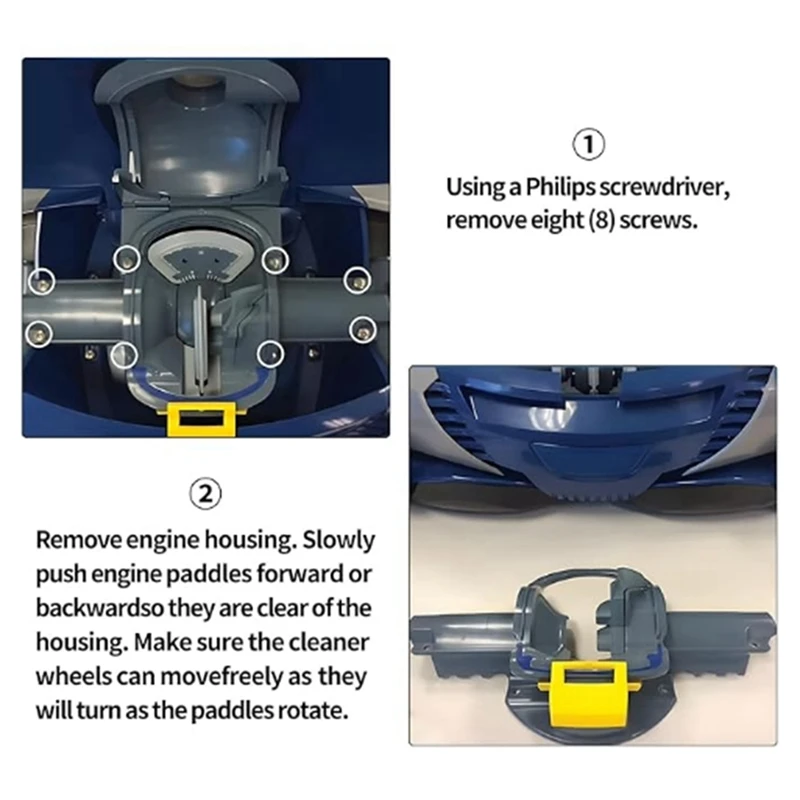 ①

Using a Philips screwdriver, remove eight (8) screws.

②

Remove engine housing. Slowly push engine paddles forward or backwardso they are clear of the housing. Make sure the cleaner wheels can movefreely as they will turn as the paddles rotate.